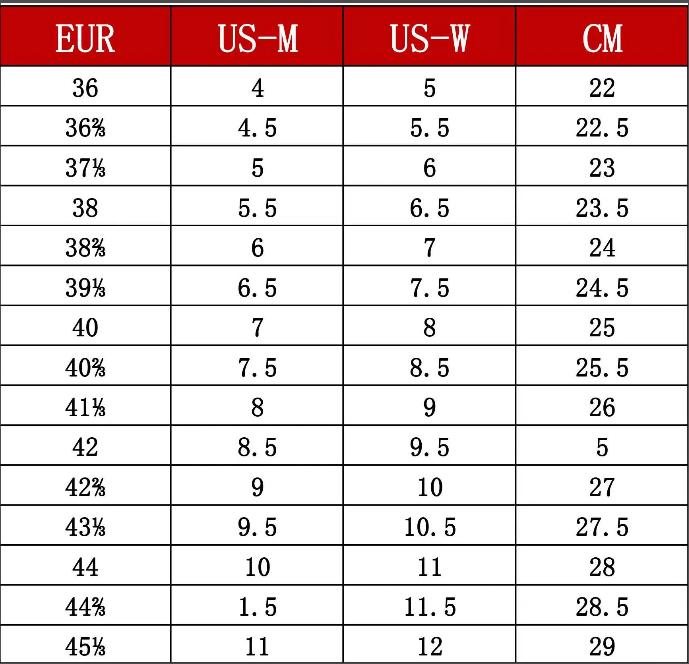 | EUR | US-M | US-W | CM |
|---|---|---|---|
| 36 | 4 | 5 | 22 |
| 36⅔ | 4.5 | 5.5 | 22.5 |
| 37⅓ | 5 | 6 | 23 |
| 38 | 5.5 | 6.5 | 23.5 |
| 38⅔ | 6 | 7 | 24 |
| 39⅓ | 6.5 | 7.5 | 24.5 |
| 40 | 7 | 8 | 25 |
| 40⅔ | 7.5 | 8.5 | 25.5 |
| 41⅓ | 8 | 9 | 26 |
| 42 | 8.5 | 9.5 | 5 |
| 42⅔ | 9 | 10 | 27 |
| 43⅓ | 9.5 | 10.5 | 27.5 |
| 44 | 10 | 11 | 28 |
| 44⅔ | 1.5 | 11.5 | 28.5 |
| 45⅓ | 11 | 12 | 29 |